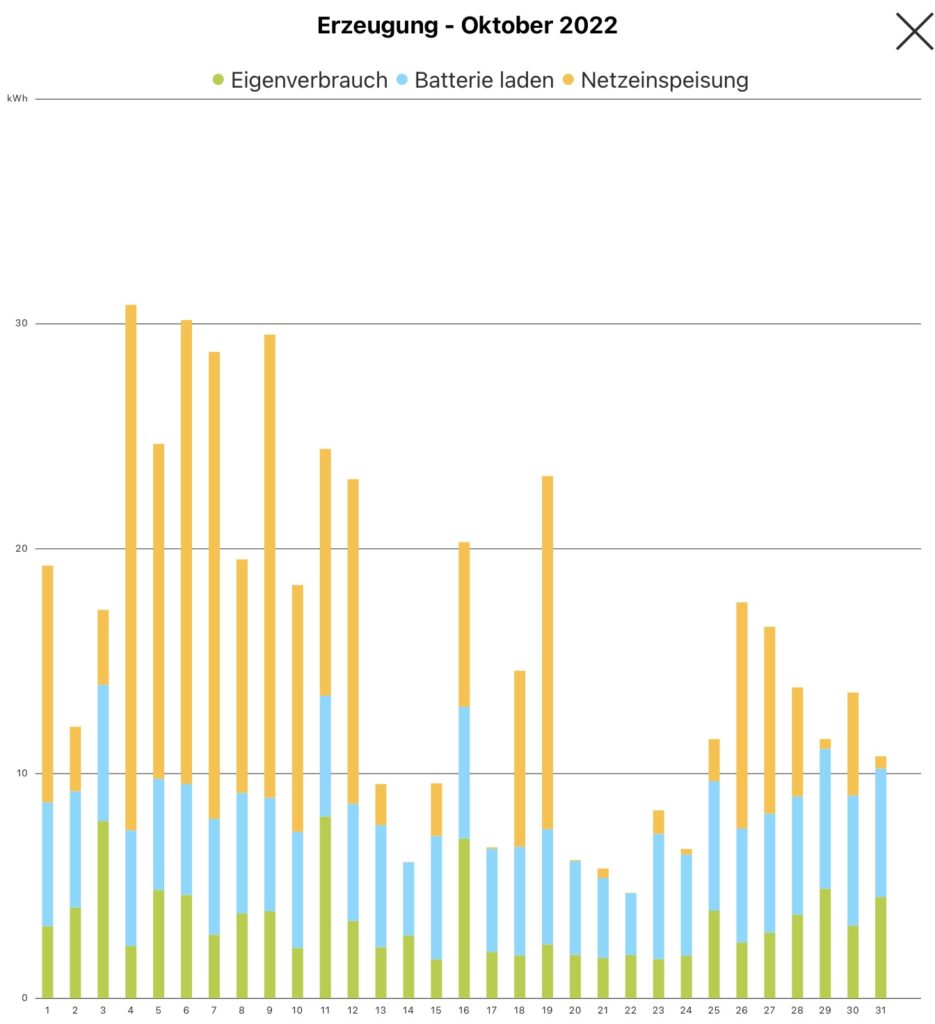 Erzeugung - Oktober 2022

Eigenverbrauch Batterie laden Netzeinspeisung

kWh

30

20

10

0

1 2 3 4 5 6 7 8 9 10 11 12 13 14 15 16 17 18 19 20 21 22 23 24 25 26 27 28 29 30 31